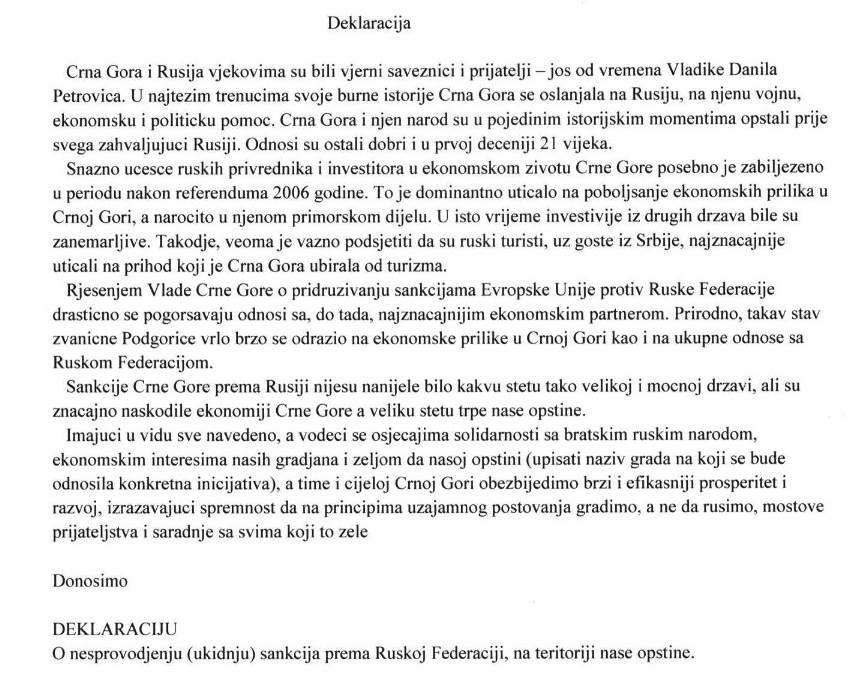 Deklaracija

Crna Gora i Rusija vjekovima su bili vjerni saveznici i prijatelji – jos od vremena Vladike Danila Petrovica. U najtezim trenucima svoje burne istorije Crna Gora se oslanjala na Rusiju, na njenu vojnu, ekonomsku i politicku pomoc. Crna Gora i njen narod su u pojedinim istorijskim momentima opstali prije svega zahvaljujuci Rusiji. Odnosi su ostali dobri i u prvoj deceniji 21 vijeka.

Snazno ucesce ruskih privrednika i investitora u ekonomskom zivotu Crne Gore posebno je zabiljezeno u periodu nakon referenduma 2006 godine. To je dominantno uticalo na poboljsanje ekonomskih prilika u Crnoj Gori, a narocito u njenom primorskom dijelu. U isto vrijeme investivije iz drugih drzava bile su zanemarljive. Takodje, veoma je vazno podsjetiti da su ruski turisti, uz goste iz Srbije, najznacajnije uticali na prihod koji je Crna Gora ubirala od turizma.

Rjesenjem Vlade Crne Gore o pridruzivanju sankcijama Evropske Unije protiv Ruske Federacije drasticno se pogorsavaju odnosi sa, do tada, najznacajnijim ekonomskim partnerom. Prirodno, takav stav zvanicne Podgorice vrlo brzo se odrazio na ekonomske prilike u Crnoj Gori kao i na ukupne odnose sa Ruskom Federacijom.

Sankcije Crne Gore prema Rusiji nijesu nanijele bilo kakvu stetu tako velikoj i mocnoj drzavi, ali su znacajno naskodile ekonomiji Crne Gore a veliku stetu trpe nase opstine.

Imajuci u vidu sve navedeno, a vodeci se osjecajima solidarnosti sa bratskim ruskim narodom, ekonomskim interesima nasih gradjana i zeljom da nasoj opstini (upisati naziv grada na koji se bude odnosila konkretna inicijativa), a time i cijeloj Crnoj Gori obezbijedimo brzi i efikasniji prosperitet i razvoj, izrazavajuci spremnost da na principima uzajamnog postovanja gradimo, a ne da rusimo, mostove prijateljstva i saradnje sa svima koji to zele

Donosimo

DEKLARACIJU
O nesprovodjenju (ukidnju) sankcija prema Ruskoj Federaciji, na teritoriji nase opstine.